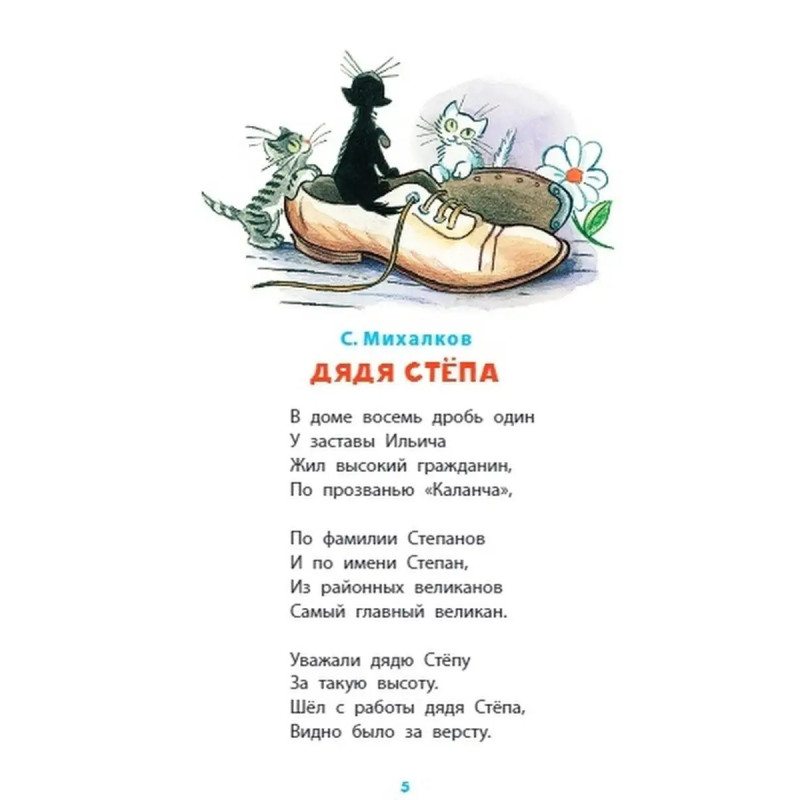 С. Михалков

ДЯДЯ СТЁПА

В доме восемь дробь один
У заставы Ильича
Жил высокий гражданин,
По прозванью «Каланча»,

По фамилии Степанов
И по имени Степан,
Из районных великанов
Самый главный великан.

Уважали дядю Стёпу
За такую высоту.
Шёл с работы дядя Стёпа,
Видно было за версту.

5